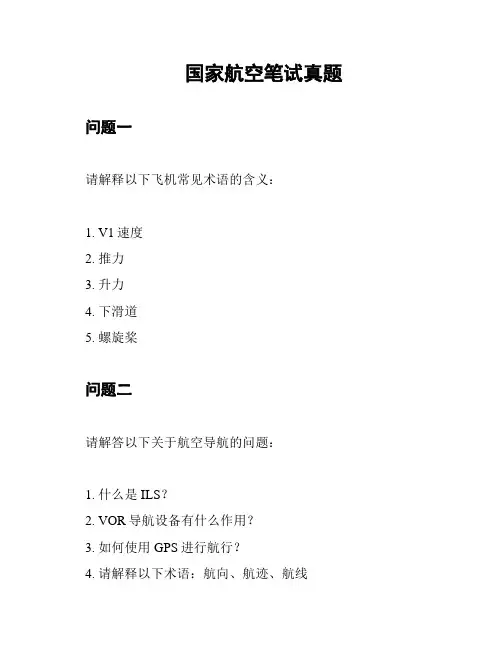 国家航空笔试真题

问题一

请解释以下飞机常见术语的含义：

1. V1 速度
2. 推力
3. 升力
4. 下滑道
5. 螺旋桨

问题二

请解答以下关于航空导航的问题：

1. 什么是 ILS？
2. VOR 导航设备有什么作用？
3. 如何使用 GPS 进行航行？
4. 请解释以下术语：航向、航迹、航线